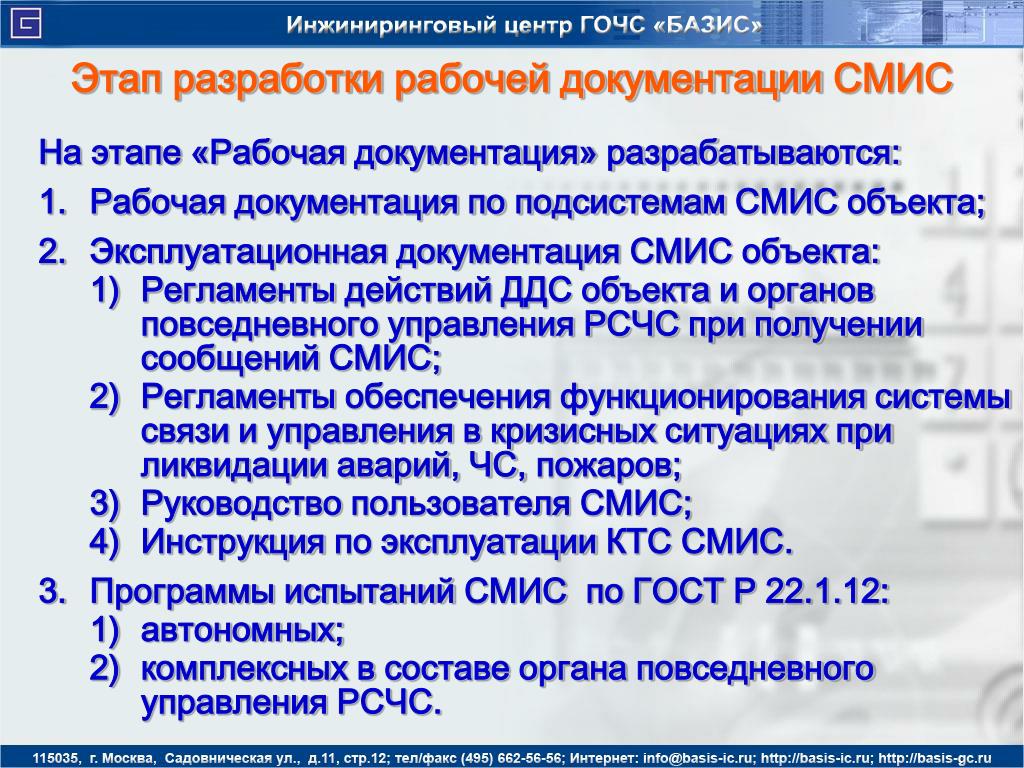 Инжиниринговый центр ГОЧС «БАЗИС»

Этап разработки рабочей документации СМИС

На этапе «Рабочая документация» разрабатываются:

1. Рабочая документация по подсистемам СМИС объекта;

2. Эксплуатационная документация СМИС объекта:
1) Регламенты действий ДДС объекта и органов повседневного управления РСЧС при получении сообщений СМИС;
2) Регламенты обеспечения функционирования системы связи и управления в кризисных ситуациях при ликвидации аварий, ЧС, пожаров;
3) Руководство пользователя СМИС;
4) Инструкция по эксплуатации КТС СМИС.

3. Программы испытаний СМИС по ГОСТ Р 22.1.12:
1) автономных;
2) комплексных в составе органа повседневного управления РСЧС.

115035, г. Москва, Садовническая ул., д.11, стр.12; тел/факс (495) 662-56-56; Интернет: info@basis-ic.ru; http://basis-ic.ru; http://basis-gc.ru